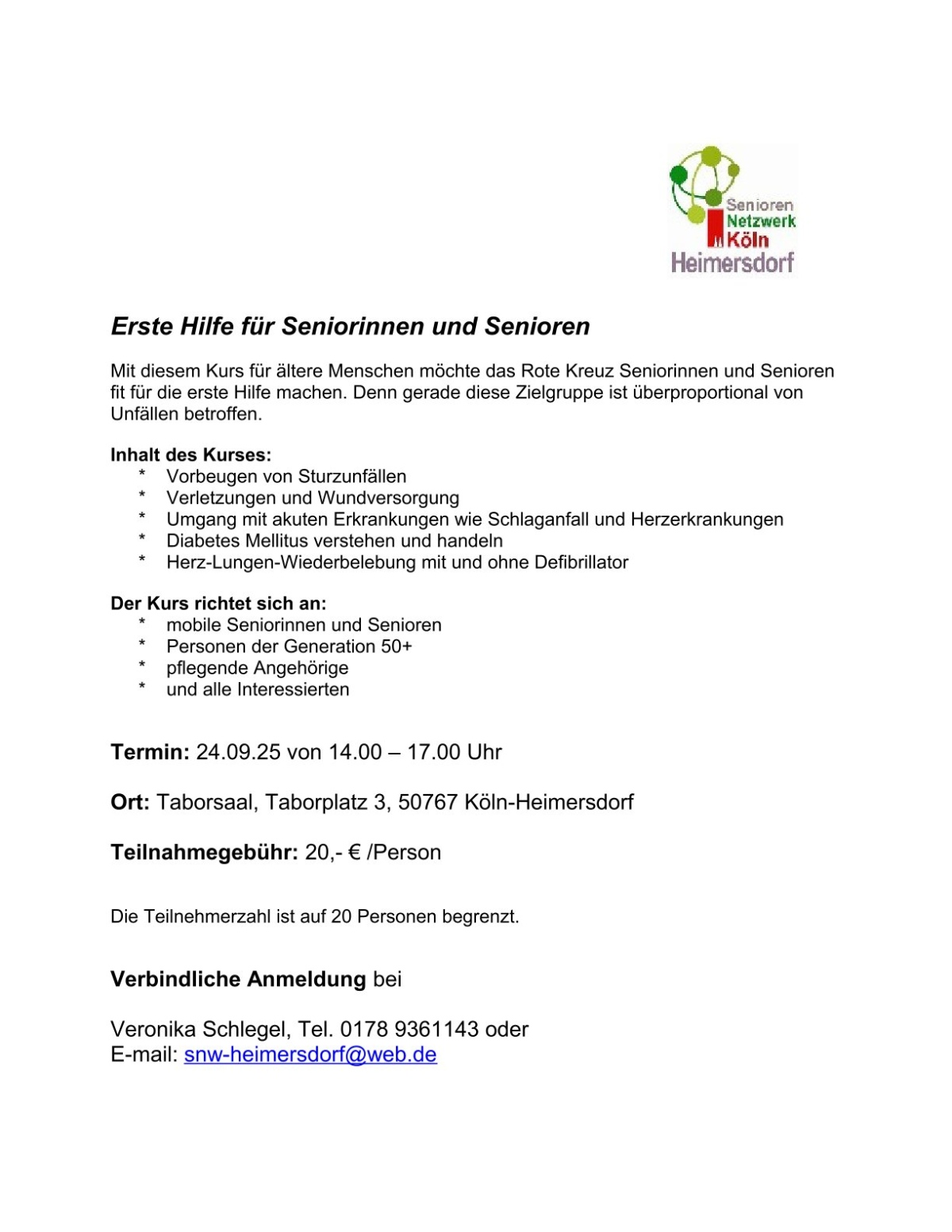 Senioren
Netzwerk
Köln
Heimersdorf

Erste Hilfe für Seniorinnen und Senioren

Mit diesem Kurs für ältere Menschen möchte das Rote Kreuz Seniorinnen und Senioren fit für die erste Hilfe machen. Denn gerade diese Zielgruppe ist überproportional von Unfällen betroffen.

Inhalt des Kurses:
* Vorbeugen von Sturzunfällen
* Verletzungen und Wundversorgung
* Umgang mit akuten Erkrankungen wie Schlaganfall und Herzerkrankungen
* Diabetes Mellitus verstehen und handeln
* Herz-Lungen-Wiederbelebung mit und ohne Defibrillator

Der Kurs richtet sich an:
* mobile Seniorinnen und Senioren
* Personen der Generation 50+
* pflegende Angehörige
* und alle Interessierten

Termin: 24.09.25 von 14.00 – 17.00 Uhr

Ort: Taborsaal, Taborplatz 3, 50767 Köln-Heimersdorf

Teilnahmegebühr: 20,- € /Person

Die Teilnehmerzahl ist auf 20 Personen begrenzt.

Verbindliche Anmeldung bei

Veronika Schlegel, Tel. 0178 9361143 oder
E-mail: snw-heimersdorf@web.de